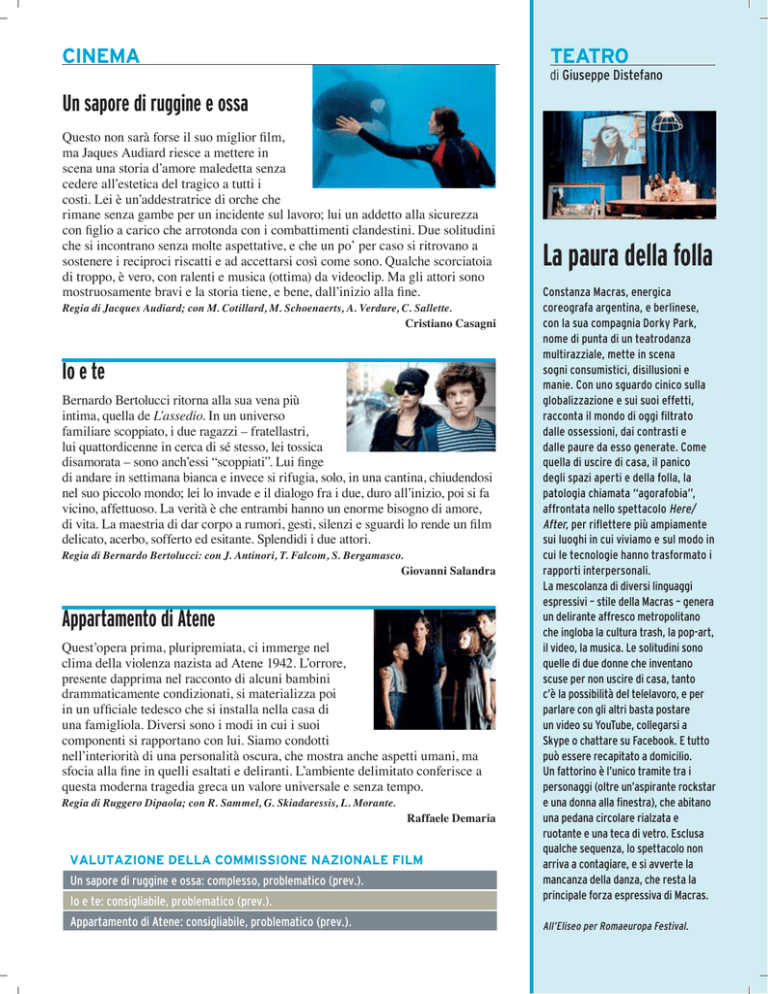 CINEMA

Un sapore di ruggine e ossa

Questo non sarà forse il suo miglior film, ma Jaques Audiard riesce a mettere in scena una storia d'amore maledetta senza cedere all'estetica del tragico a tutti i costi. Lei è un'addestratrice di orche che rimane senza gambe per un incidente sul lavoro; lui un addetto alla sicurezza con figlio a carico che arrotonda con i combattimenti clandestini. Due solitudini che si incontrano senza molte aspettative, e che un po' per caso si ritrovano a sostenere i reciproci riscatti e ad accettarsi così come sono. Qualche scorciatoia di troppo, è vero, con ralenti e musica (ottima) da videoclip. Ma gli attori sono mostruosamente bravi e la storia tiene, e bene, dall'inizio alla fine.

Regia di Jacques Audiard; con M. Cotillard, M. Schoenaerts, A. Verdure, C. Sallette.

Cristiano Casagni

Io e te

Bernardo Bertolucci ritorna alla sua vena più intima, quella de L'assedio. In un universo familiare scoppiato, i due ragazzi – fratellastri, lui quattordicenne in cerca di sé stesso, lei tossica disamorata – sono anch'essi "scoppiati". Lui finge di andare in settimana bianca e invece si rifugia, solo, in una cantina, chiudendosi nel suo piccolo mondo; lei lo invade e il dialogo fra i due, duro all'inizio, poi si fa vicino, affettuoso. La verità è che entrambi hanno un enorme bisogno di amore, di vita. La maestria di dar corpo a rumori, gesti, silenzi e sguardi lo rende un film delicato, acerbo, sofferto ed esitante. Splendidi i due attori.

Regia di Bernardo Bertolucci: con J. Antinori, T. Falcom, S. Bergamasco.

Giovanni Salandra

Appartamento di Atene

Quest'opera prima, pluripremiata, ci immerge nel clima della violenza nazista ad Atene 1942. L'orrore, presente dapprima nel racconto di alcuni bambini drammaticamente condizionati, si materializza poi in un ufficiale tedesco che si installa nella casa di una famigliola. Diversi sono i modi in cui i suoi componenti si rapportano con lui. Siamo condotti nell'interiorità di una personalità oscura, che mostra anche aspetti umani, ma sfocia alla fine in quelli esaltati e deliranti. L'ambiente delimitato conferisce a questa moderna tragedia greca un valore universale e senza tempo.

Regia di Ruggero Dipaola; con R. Sammel, G. Skiadaressis, L. Morante.

Raffaele Demaria

VALUTAZIONE DELLA COMMISSIONE NAZIONALE FILM

Un sapore di ruggine e ossa: complesso, problematico (prev.).

Io e te: consigliabile, problematico (prev.).

Appartamento di Atene: consigliabile, problematico (prev.).

TEATRO
di Giuseppe Distefano

La paura della folla

Constanza Macras, energica coreografa argentina, e berlinese, con la sua compagnia Dorky Park, nome di punta di un teatrodanza multirazziale, mette in scena sogni consumistici, disillusioni e manie. Con uno sguardo cinico sulla globalizzazione e sui suoi effetti, racconta il mondo di oggi filtrato dalle ossessioni, dai contrasti e dalle paure da esso generate. Come quella di uscire di casa, il panico degli spazi aperti e della folla, la patologia chiamata "agorafobia", affrontata nello spettacolo Here/After, per riflettere più ampiamente sui luoghi in cui viviamo e sul modo in cui le tecnologie hanno trasformato i rapporti interpersonali.
La mescolanza di diversi linguaggi espressivi – stile della Macras – genera un delirante affresco metropolitano che ingloba la cultura trash, la pop-art, il video, la musica. Le solitudini sono quelle di due donne che inventano scuse per non uscire di casa, tanto c'è la possibilità del telelavoro, e per parlare con gli altri basta postare un video su YouTube, collegarsi a Skype o chattare su Facebook. E tutto può essere recapitato a domicilio.
Un fattorino è l'unico tramite tra i personaggi (oltre un'aspirante rockstar e una donna alla finestra), che abitano una pedana circolare rialzata e ruotante e una teca di vetro. Esclusa qualche sequenza, lo spettacolo non arriva a contagiare, e si avverte la mancanza della danza, che resta la principale forza espressiva di Macras.

All'Eliseo per Romaeuropa Festival.